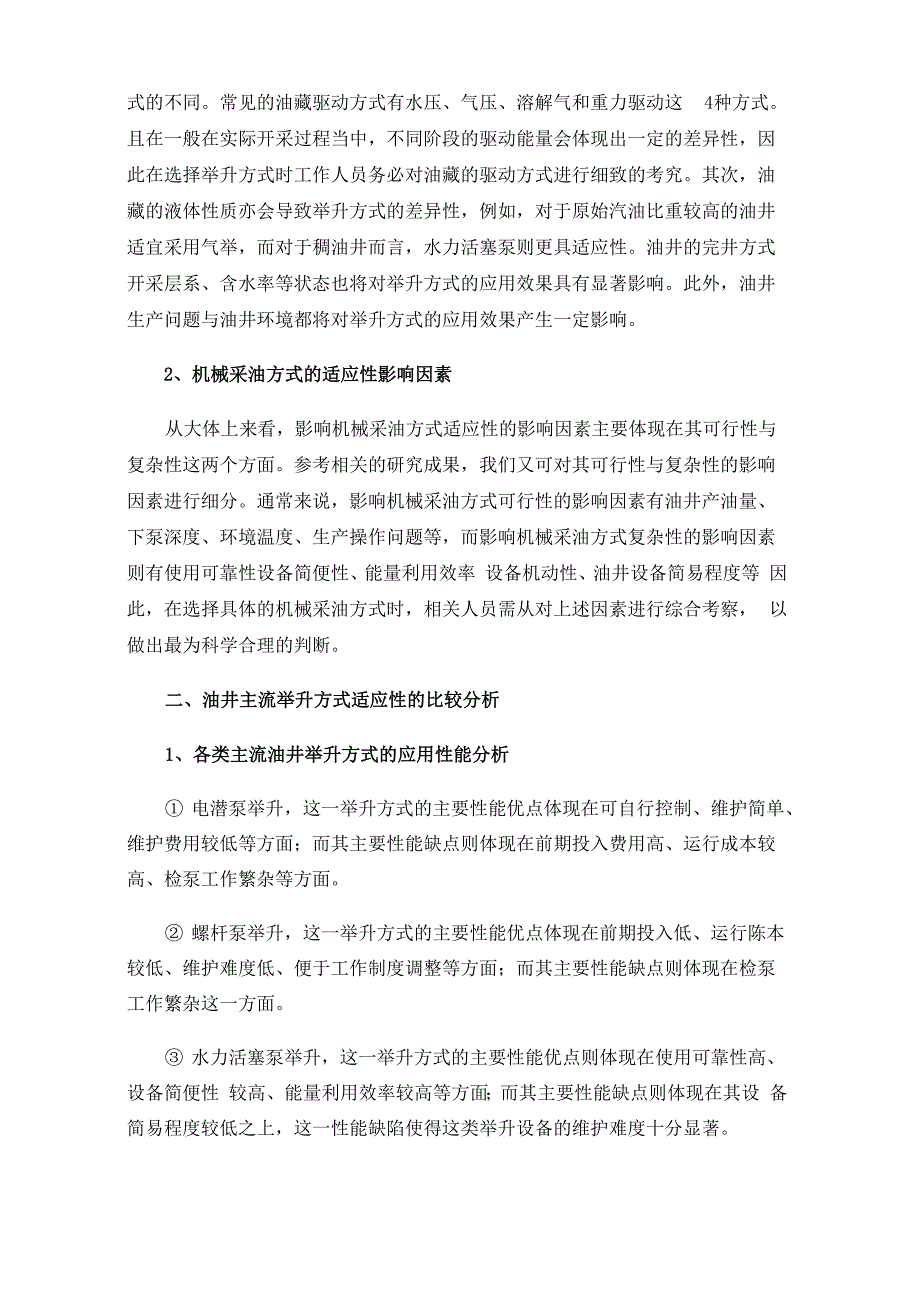 式的不同。常见的油藏驱动方式有水压、气压、溶解气和重力驱动这 4种方式。且在一般在实际开采过程当中，不同阶段的驱动能量会体现出一定的差异性，因此在选择举升方式时工作人员务必对油藏的驱动方式进行细致的考究。其次，油藏的液体性质亦会导致举升方式的差异性，例如，对于原始汽油比重较高的油井适宜采用气举，而对于稠油井而言，水力活塞泵则更具适应性。油井的完井方式开采层系、含水率等状态也将对举升方式的应用效果具有显著影响。此外，油井生产问题与油井环境都将对举升方式的应用效果产生一定影响。

2、机械采油方式的适应性影响因素

从大体上来看，影响机械采油方式适应性的影响因素主要体现在其可行性与复杂性这两个方面。参考相关的研究成果，我们又可对其可行性与复杂性的影响因素进行细分。通常来说，影响机械采油方式可行性的影响因素有油井产油量、下泵深度、环境温度、生产操作问题等，而影响机械采油方式复杂性的影响因素则有使用可靠性设备简便性、能量利用效率 设备机动性、油井设备简易程度等 因此，在选择具体的机械采油方式时，相关人员需从对上述因素进行综合考察， 以做出最为科学合理的判断。

二、油井主流举升方式适应性的比较分析

1、各类主流油井举升方式的应用性能分析

① 电潜泵举升，这一举升方式的主要性能优点体现在可自行控制、维护简单、维护费用较低等方面；而其主要性能缺点则体现在前期投入费用高、运行成本较高、检泵工作繁杂等方面。

② 螺杆泵举升，这一举升方式的主要性能优点体现在前期投入低、运行陈本较低、维护难度低、便于工作制度调整等方面；而其主要性能缺点则体现在检泵工作繁杂这一方面。

③ 水力活塞泵举升，这一举升方式的主要性能优点则体现在使用可靠性高、设备简便性 较高、能量利用效率较高等方面；而其主要性能缺点则体现在其设 备简易程度较低之上，这一性能缺陷使得这类举升设备的维护难度十分显著。